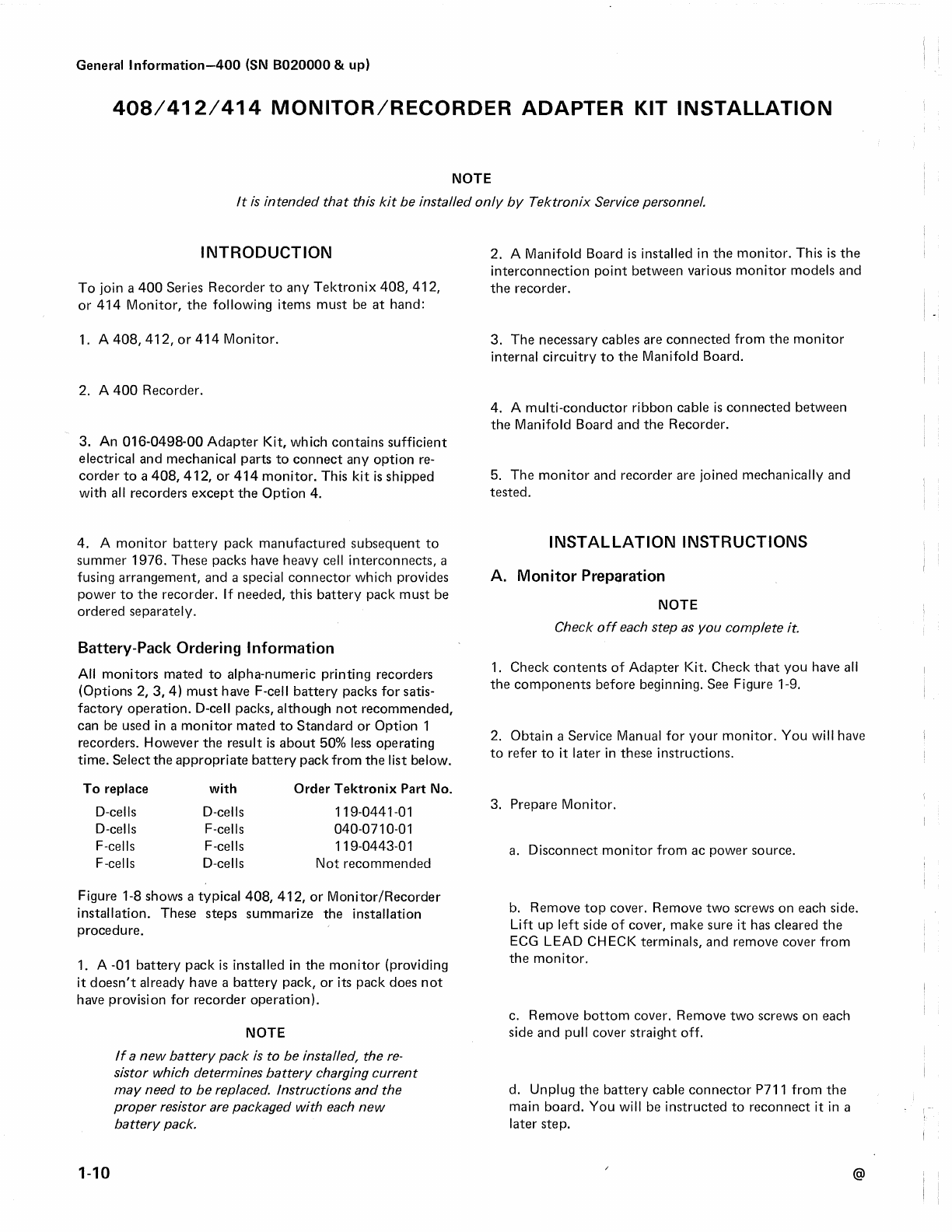 General Information—400 (SN B020000 & up)

408/412/414 MONITOR/RECORDER ADAPTER KIT INSTALLATION

NOTE

It is intended that this kit be installed only by Tektronix Service personnel.

INTRODUCTION

To join a 400 Series Recorder to any Tektronix 408, 412, or 414 Monitor, the following items must be at hand:

1. A 408, 412, or 414 Monitor.

2. A 400 Recorder.

3. An 016-0498-00 Adapter Kit, which contains sufficient electrical and mechanical parts to connect any option recorder to a 408, 412, or 414 monitor. This kit is shipped with all recorders except the Option 4.

4. A monitor battery pack manufactured subsequent to summer 1976. These packs have heavy cell interconnects, a fusing arrangement, and a special connector which provides power to the recorder. If needed, this battery pack must be ordered separately.

Battery-Pack Ordering Information

All monitors mated to alpha-numeric printing recorders (Options 2, 3, 4) must have F-cell battery packs for satisfactory operation. D-cell packs, although not recommended, can be used in a monitor mated to Standard or Option 1 recorders. However the result is about 50% less operating time. Select the appropriate battery pack from the list below.

| To replace | with | Order Tektronix Part No. |
|---|---|---|
| D-cells | D-cells | 119-0441-01 |
| D-cells | F-cells | 040-0710-01 |
| F-cells | F-cells | 119-0443-01 |
| F-cells | D-cells | Not recommended |

Figure 1-8 shows a typical 408, 412, or Monitor/Recorder installation. These steps summarize the installation procedure.

1. A -01 battery pack is installed in the monitor (providing it doesn't already have a battery pack, or its pack does not have provision for recorder operation).

NOTE

If a new battery pack is to be installed, the resistor which determines battery charging current may need to be replaced. Instructions and the proper resistor are packaged with each new battery pack.

2. A Manifold Board is installed in the monitor. This is the interconnection point between various monitor models and the recorder.

3. The necessary cables are connected from the monitor internal circuitry to the Manifold Board.

4. A multi-conductor ribbon cable is connected between the Manifold Board and the Recorder.

5. The monitor and recorder are joined mechanically and tested.

INSTALLATION INSTRUCTIONS

A. Monitor Preparation

NOTE

Check off each step as you complete it.

1. Check contents of Adapter Kit. Check that you have all the components before beginning. See Figure 1-9.

2. Obtain a Service Manual for your monitor. You will have to refer to it later in these instructions.

3. Prepare Monitor.

a. Disconnect monitor from ac power source.

b. Remove top cover. Remove two screws on each side. Lift up left side of cover, make sure it has cleared the ECG LEAD CHECK terminals, and remove cover from the monitor.

c. Remove bottom cover. Remove two screws on each side and pull cover straight off.

d. Unplug the battery cable connector P711 from the main board. You will be instructed to reconnect it in a later step.

1-10

@